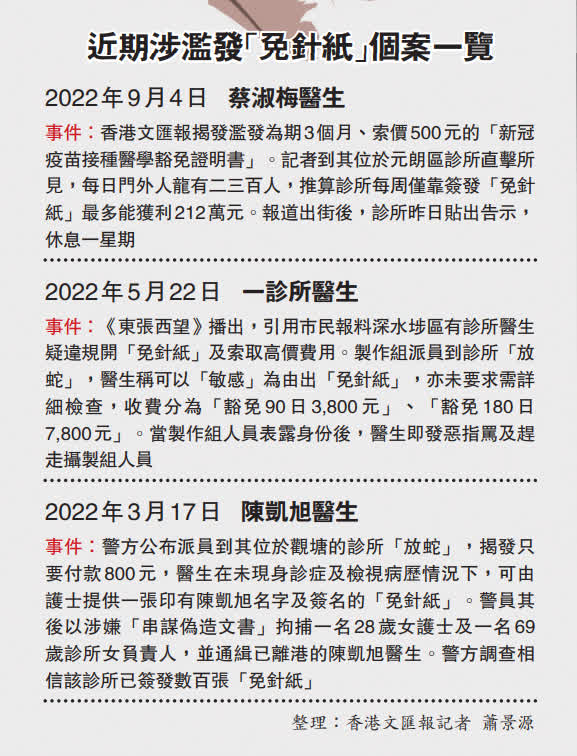 近期涉濫發「免針紙」個案一覽

2022年9月4日　蔡淑梅醫生

事件：香港文匯報揭發濫發為期3個月、索價500元的「新冠疫苗接種醫學豁免證明書」。記者到其位於元朗區診所直擊所見，每日門外人龍有二三百人，推算診所每周僅靠簽發「免針紙」最多能獲利212萬元。報道出街後，診所昨日貼出告示，休息一星期

2022年5月22日　一診所醫生

事件：《東張西望》播出，引用市民報料深水埗區有診所醫生疑違規開「免針紙」及索取高價費用。製作組派員到診所「放蛇」，醫生稱可以「敏感」為由出「免針紙」，亦未要求需詳細檢查，收費分為「豁免90日3,800元」、「豁免180日7,800元」。當製作組人員表露身份後，醫生即發惡指罵及趕走攝製組人員

2022年3月17日　陳凱旭醫生

事件：警方公布派員到其位於觀塘的診所「放蛇」，揭發只要付款800元，醫生在未現身診症及檢視病歷情況下，可由護士提供一張印有陳凱旭名字及簽名的「免針紙」。警員其後以涉嫌「串謀偽造文書」拘捕一名28歲女護士及一名69歲診所女負責人，並通緝已離港的陳凱旭醫生。警方調查相信該診所已簽發數百張「免針紙」

整理：香港文匯報記者　蕭景源